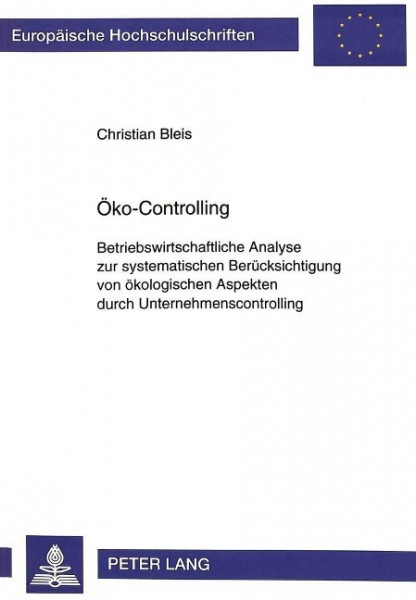 Europäische Hochschulschriften

Christian Bleis

Öko-Controlling

Betriebswirtschaftliche Analyse zur systematischen Berücksichtigung von ökologischen Aspekten durch Unternehmenscontrolling

PETER LANG